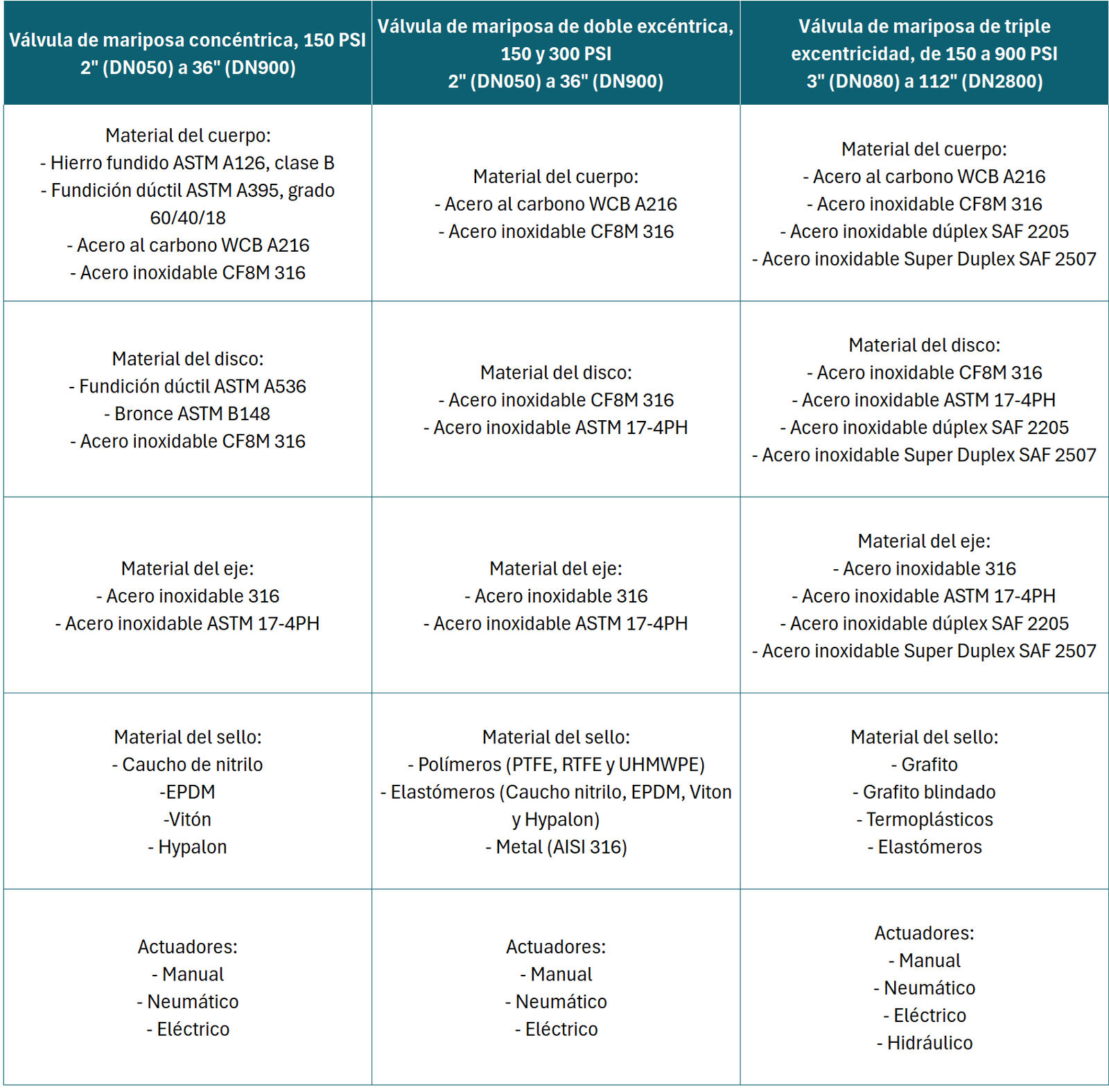 | Válvula de mariposa concéntrica, 150 PSI 2" (DN050) a 36" (DN900) | Válvula de mariposa de doble excéntrica, 150 y 300 PSI 2" (DN050) a 36" (DN900) | Válvula de mariposa de triple excentricidad, de 150 a 900 PSI 3" (DN080) a 112" (DN2800) |
|---|---|---|
| Material del cuerpo: - Hierro fundido ASTM A126, clase B - Fundición dúctil ASTM A395, grado 60/40/18 - Acero al carbono WCB A216 - Acero inoxidable CF8M 316 | Material del cuerpo: - Acero al carbono WCB A216 - Acero inoxidable CF8M 316 | Material del cuerpo: - Acero al carbono WCB A216 - Acero inoxidable CF8M 316 - Acero inoxidable dúplex SAF 2205 - Acero inoxidable Super Duplex SAF 2507 |
| Material del disco: - Fundición dúctil ASTM A536 - Bronce ASTM B148 - Acero inoxidable CF8M 316 | Material del disco: - Acero inoxidable CF8M 316 - Acero inoxidable ASTM 17-4PH | Material del disco: - Acero inoxidable CF8M 316 - Acero inoxidable ASTM 17-4PH - Acero inoxidable dúplex SAF 2205 - Acero inoxidable Super Duplex SAF 2507 |
| Material del eje: - Acero inoxidable 316 - Acero inoxidable ASTM 17-4PH | Material del eje: - Acero inoxidable 316 - Acero inoxidable ASTM 17-4PH | Material del eje: - Acero inoxidable 316 - Acero inoxidable ASTM 17-4PH - Acero inoxidable dúplex SAF 2205 - Acero inoxidable Super Duplex SAF 2507 |
| Material del sello: - Caucho de nitrilo -EPDM -Vitón - Hypalon | Material del sello: - Polímeros (PTFE, RTFE y UHMWPE) - Elastómeros (Caucho nitrilo, EPDM, Viton y Hypalon) - Metal (AISI 316) | Material del sello: - Grafito - Grafito blindado - Termoplásticos - Elastómeros |
| Actuadores: - Manual - Neumático - Eléctrico | Actuadores: - Manual - Neumático - Eléctrico | Actuadores: - Manual - Neumático - Eléctrico - Hidráulico |